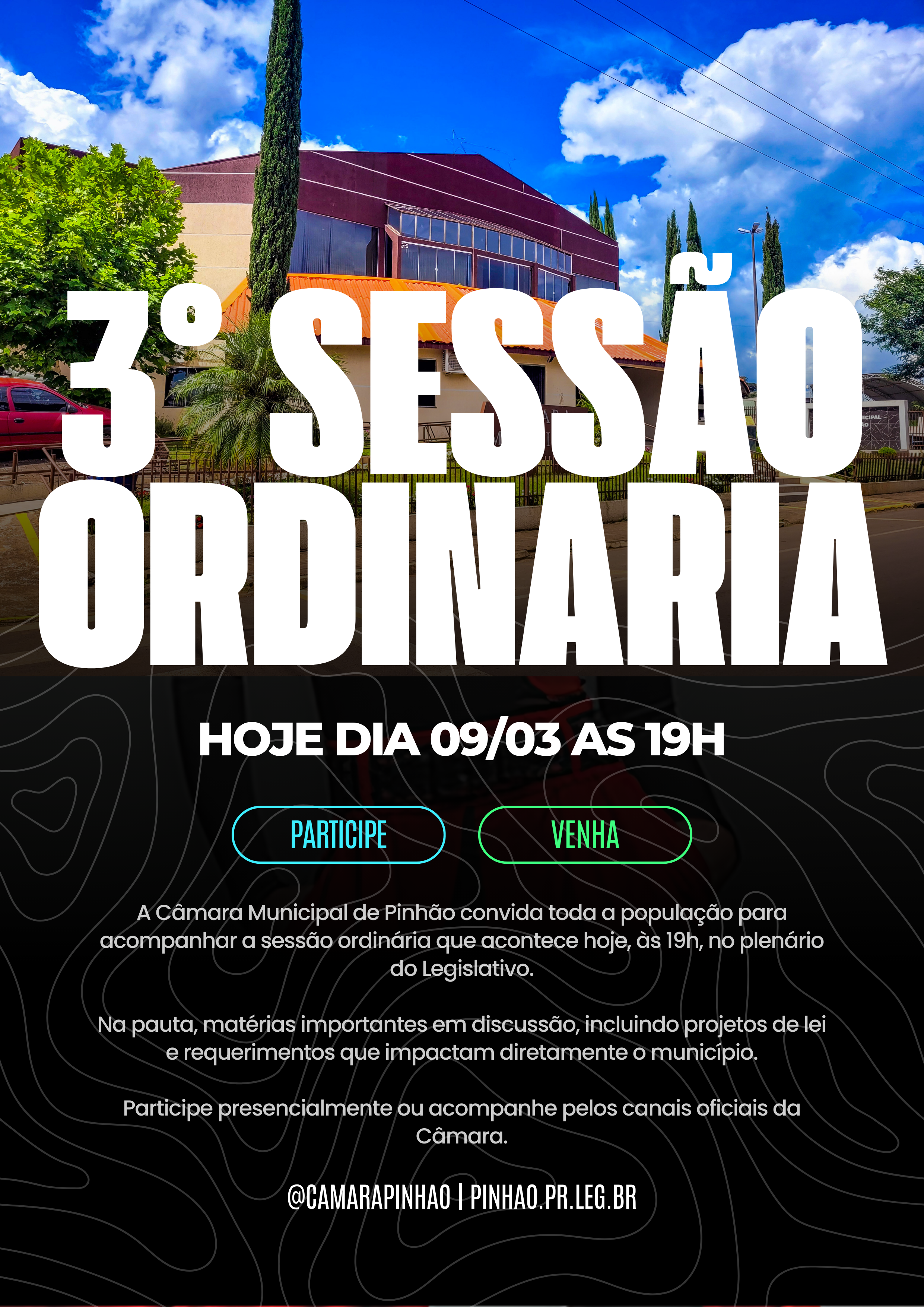 3° SESSÃO ORDINARIA

HOJE DIA 09/03 AS 19H

PARTICIPE

VENHA

A Câmara Municipal de Pinhão convida toda a população para acompanhar a sessão ordinária que acontece hoje, às 19h, no plenário do Legislativo.

Na pauta, matérias importantes em discussão, incluindo projetos de lei e requerimentos que impactam diretamente o município.

Participe presencialmente ou acompanhe pelos canais oficiais da Câmara.

@CAMARAPINHAO | PINHAO.PR.LEG.BR